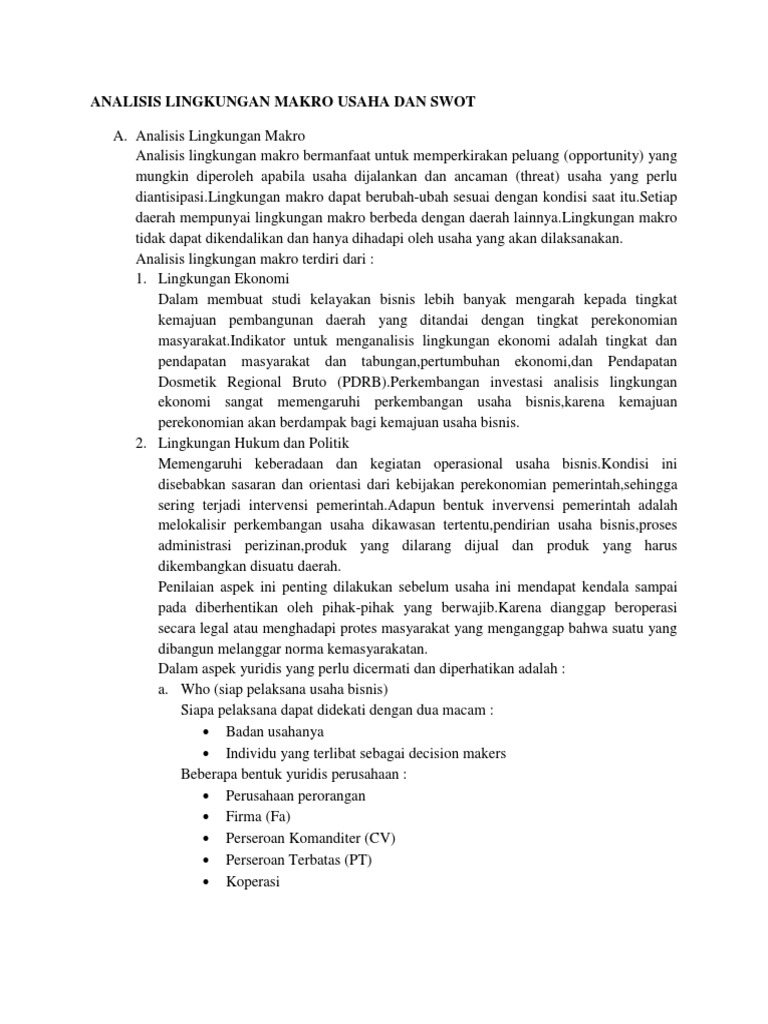 ANALISIS LINGKUNGAN MAKRO USAHA DAN SWOT

A. Analisis Lingkungan Makro
Analisis lingkungan makro bermanfaat untuk memperkirakan peluang (opportunity) yang mungkin diperoleh apabila usaha dijalankan dan ancaman (threat) usaha yang perlu diantisipasi.Lingkungan makro dapat berubah-ubah sesuai dengan kondisi saat itu.Setiap daerah mempunyai lingkungan makro berbeda dengan daerah lainnya.Lingkungan makro tidak dapat dikendalikan dan hanya dihadapi oleh usaha yang akan dilaksanakan.
Analisis lingkungan makro terdiri dari :
1. Lingkungan Ekonomi
Dalam membuat studi kelayakan bisnis lebih banyak mengarah kepada tingkat kemajuan pembangunan daerah yang ditandai dengan tingkat perekonomian masyarakat.Indikator untuk menganalisis lingkungan ekonomi adalah tingkat dan pendapatan masyarakat dan tabungan,pertumbuhan ekonomi,dan Pendapatan Dosmetik Regional Bruto (PDRB).Perkembangan investasi analisis lingkungan ekonomi sangat memengaruhi perkembangan usaha bisnis,karena kemajuan perekonomian akan berdampak bagi kemajuan usaha bisnis.
2. Lingkungan Hukum dan Politik
Memengaruhi keberadaan dan kegiatan operasional usaha bisnis.Kondisi ini disebabkan sasaran dan orientasi dari kebijakan perekonomian pemerintah,sehingga sering terjadi intervensi pemerintah.Adapun bentuk invervensi pemerintah adalah melokalisir perkembangan usaha dikawasan tertentu,pendirian usaha bisnis,proses administrasi perizinan,produk yang dilarang dijual dan produk yang harus dikembangkan disuatu daerah.
Penilaian aspek ini penting dilakukan sebelum usaha ini mendapat kendala sampai pada diberhentikan oleh pihak-pihak yang berwajib.Karena dianggap beroperasi secara legal atau menghadapi protes masyarakat yang menganggap bahwa suatu yang dibangun melanggar norma kemasyarakatan.
Dalam aspek yuridis yang perlu dicermati dan diperhatikan adalah :
a. Who (siap pelaksana usaha bisnis)
Siapa pelaksana dapat didekati dengan dua macam :
• Badan usahanya
• Individu yang terlibat sebagai decision makers
Beberapa bentuk yuridis perusahaan :
• Perusahaan perorangan
• Firma (Fa)
• Perseroan Komanditer (CV)
• Perseroan Terbatas (PT)
• Koperasi